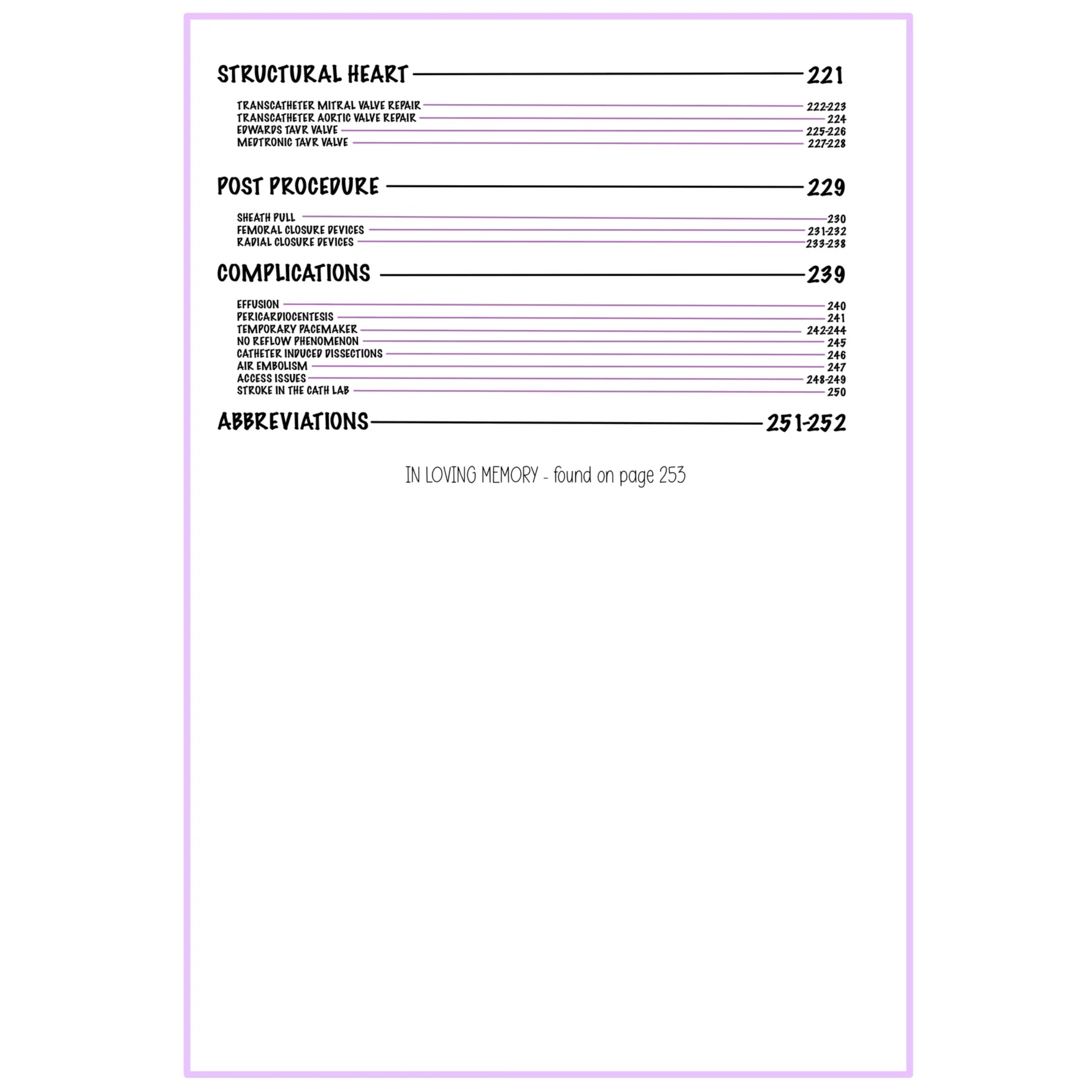 STRUCTURAL HEART 221

TRANSCATHETER MITRAL VALVE REPAIR 222-223
TRANSCATHETER AORTIC VALVE REPAIR 224
EDWARDS TAVR VALVE 225-226
MEDTRONIC TAVR VALVE 227-228

POST PROCEDURE 229

SHEATH PULL 230
FEMORAL CLOSURE DEVICES 231-232
RADIAL CLOSURE DEVICES 233-238

COMPLICATIONS 239

EFFUSION 240
PERICARDIOCENTESIS 241
TEMPORARY PACEMAKER 242-244
NO REFLOW PHENOMENON 245
CATHETER INDUCED DISSECTIONS 246
AIR EMBOLISM 247
ACCESS ISSUES 248-249
STROKE IN THE CATH LAB 250

ABBREVIATIONS 251-252

IN LOVING MEMORY - found on page 253